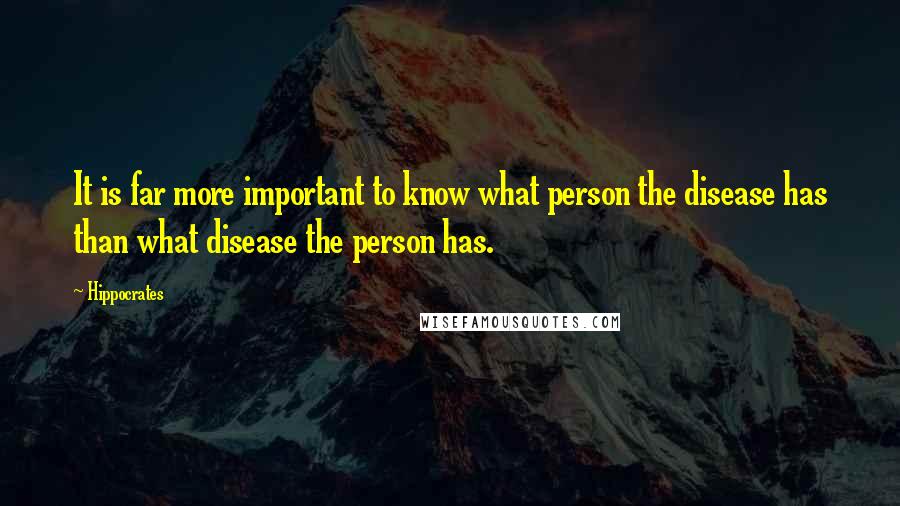 It is far more important to know what person the disease has than what disease the person has.

~ Hippocrates

WISEFAMOUSQUOTES.COM